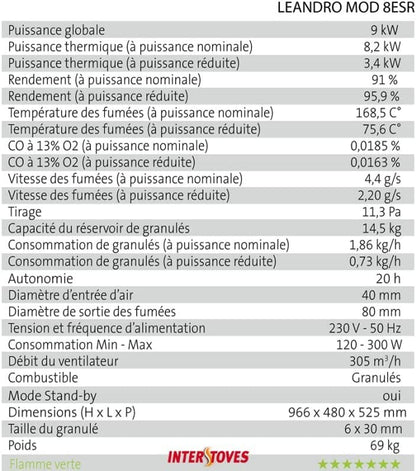 | | LEANDRO MOD 8ESR |
|---|---|
| Puissance globale | 9 kW |
| Puissance thermique (à puissance nominale) | 8,2 kW |
| Puissance thermique (à puissance réduite) | 3,4 kW |
| Rendement (à puissance nominale) | 91 % |
| Rendement (à puissance réduite) | 95,9 % |
| Température des fumées (à puissance nominale) | 168,5 C° |
| Température des fumées (à puissance réduite) | 75,6 C° |
| CO à 13% O2 (à puissance nominale) | 0,0185 % |
| CO à 13% O2 (à puissance réduite) | 0,0163 % |
| Vitesse des fumées (à puissance nominale) | 4,4 g/s |
| Vitesse des fumées (à puissance réduite) | 2,20 g/s |
| Tirage | 11,3 Pa |
| Capacité du réservoir de granulés | 14,5 kg |
| Consommation de granulés (à puissance nominale) | 1,86 kg/h |
| Consommation de granulés (à puissance réduite) | 0,73 kg/h |
| Autonomie | 20 h |
| Diamètre d'entrée d'air | 40 mm |
| Diamètre de sortie des fumées | 80 mm |
| Tension et fréquence d'alimentation | 230 V - 50 Hz |
| Consommation Min - Max | 120 - 300 W |
| Débit du ventilateur | 305 $m^3$/h |
| Combustible | Granulés |
| Mode Stand-by | oui |
| Dimensions (H x L x P) | 966 x 480 x 525 mm |
| Taille du granulé | 6 x 30 mm |
| Poids | 69 kg |
| Flamme verte | ★★★★★★★ |

INTERSTOVES